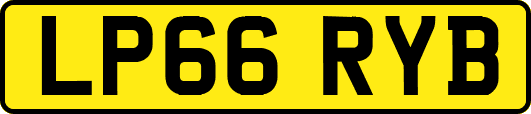 LP66 RYB